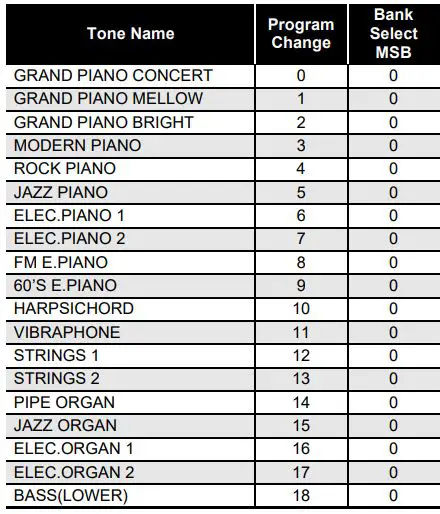 | Tone Name | Program Change | Bank Select MSB |
|---|---|---|
| GRAND PIANO CONCERT | 0 | 0 |
| GRAND PIANO MELLOW | 1 | 0 |
| GRAND PIANO BRIGHT | 2 | 0 |
| MODERN PIANO | 3 | 0 |
| ROCK PIANO | 4 | 0 |
| JAZZ PIANO | 5 | 0 |
| ELEC.PIANO 1 | 6 | 0 |
| ELEC.PIANO 2 | 7 | 0 |
| FM E.PIANO | 8 | 0 |
| 60'S E.PIANO | 9 | 0 |
| HARPSICHORD | 10 | 0 |
| VIBRAPHONE | 11 | 0 |
| STRINGS 1 | 12 | 0 |
| STRINGS 2 | 13 | 0 |
| PIPE ORGAN | 14 | 0 |
| JAZZ ORGAN | 15 | 0 |
| ELEC.ORGAN 1 | 16 | 0 |
| ELEC.ORGAN 2 | 17 | 0 |
| BASS(LOWER) | 18 | 0 |